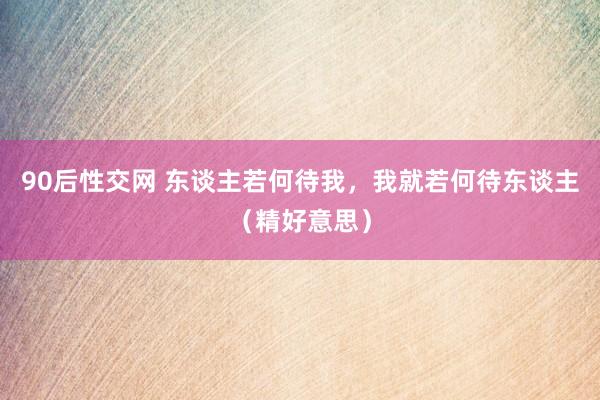 90后性交网 东谈主若何待我，我就若何待东谈主（精好意思）